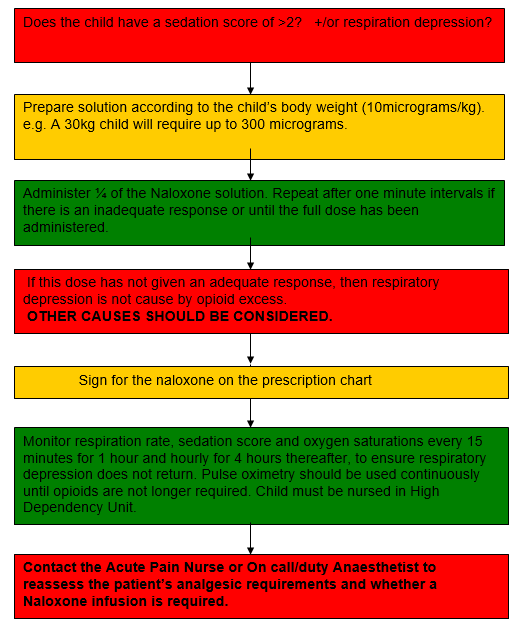 Does the child have a sedation score of >2? +/or respiration depression?

Prepare solution according to the child's body weight (10micrograms/kg). e.g. A 30kg child will require up to 300 micrograms.

Administer ¼ of the Naloxone solution. Repeat after one minute intervals if there is an inadequate response or until the full dose has been administered.

If this dose has not given an adequate response, then respiratory depression is not cause by opioid excess.
OTHER CAUSES SHOULD BE CONSIDERED.

Sign for the naloxone on the prescription chart

Monitor respiration rate, sedation score and oxygen saturations every 15 minutes for 1 hour and hourly for 4 hours thereafter, to ensure respiratory depression does not return. Pulse oximetry should be used continuously until opioids are not longer required. Child must be nursed in High Dependency Unit.

Contact the Acute Pain Nurse or On call/duty Anaesthetist to reassess the patient's analgesic requirements and whether a Naloxone infusion is required.